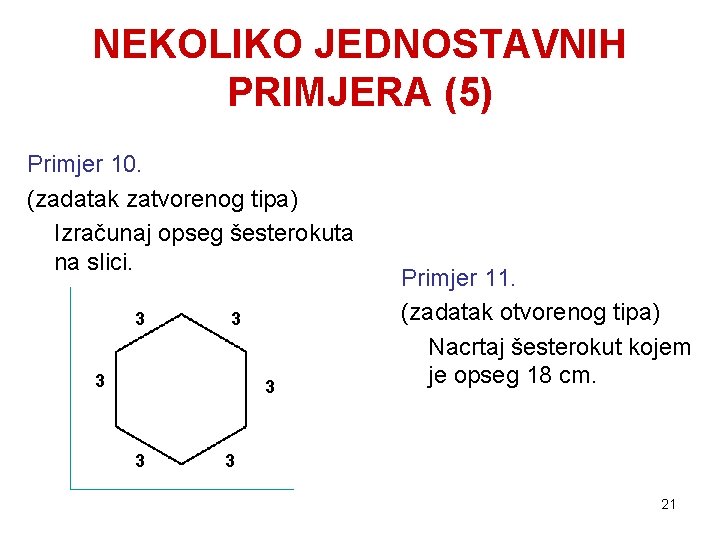 NEKOLIKO JEDNOSTAVNIH PRIMJERA (5)

Primjer 10.

(zadatak zatvorenog tipa)

Izračunaj opseg šesterokuta na slici.

3
3
3
3
3
3

Primjer 11.

(zadatak otvorenog tipa)

Nacrtaj šesterokut kojem je opseg 18 cm.

21